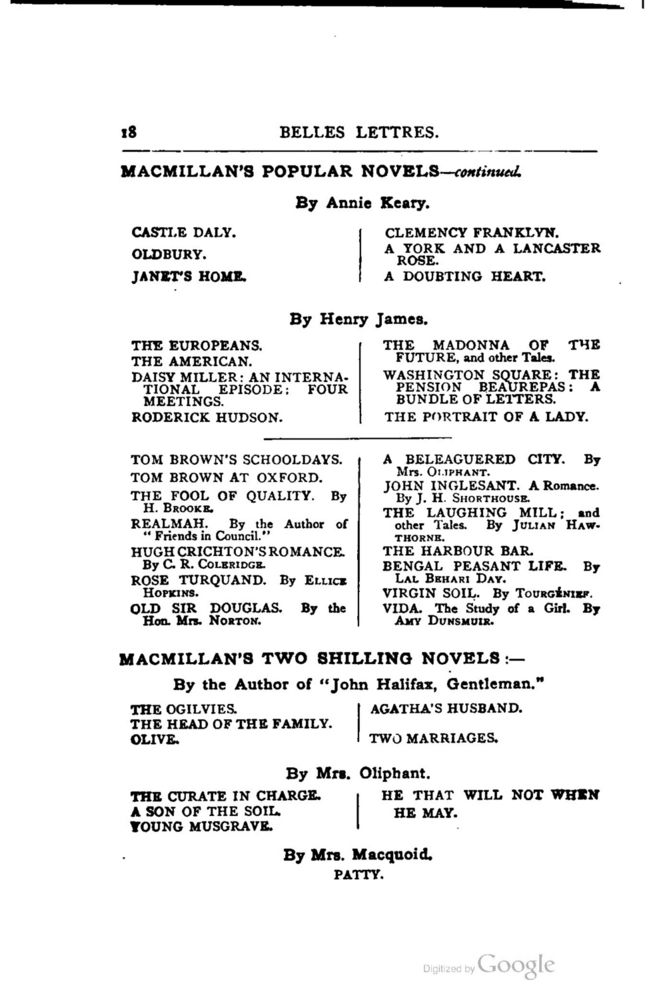 18 BELLES LETTRES.

MACMILLAN'S POPULAR NOVELS—continued.

By Annie Keary.

CASTLE DALY.
OLDBURY.
JANET'S HOME.

CLEMENCY FRANKLYN.
A YORK AND A LANCASTER ROSE.
A DOUBTING HEART.

By Henry James.

THE EUROPEANS.
THE AMERICAN.
DAISY MILLER: AN INTERNATIONAL EPISODE: FOUR MEETINGS.
RODERICK HUDSON.

THE MADONNA OF THE FUTURE, and other Tales.
WASHINGTON SQUARE: THE PENSION BEAUREPAS: A BUNDLE OF LETTERS.
THE PORTRAIT OF A LADY.

TOM BROWN'S SCHOOLDAYS.
TOM BROWN AT OXFORD.
THE FOOL OF QUALITY. By H. BROOKE.
REALMAH. By the Author of "Friends in Council."
HUGH CRICHTON'S ROMANCE. By C. R. COLERIDGE.
ROSE TURQUAND. By ELLICE HOPKINS.
OLD SIR DOUGLAS. By the Hon. Mrs. NORTON.

A BELEAGUERED CITY. By Mrs. OLIPHANT.
JOHN INGLESANT. A Romance. By J. H. SHORTHOUSE.
THE LAUGHING MILL; and other Tales. By JULIAN HAWTHORNE.
THE HARBOUR BAR.
BENGAL PEASANT LIFE. By LAL BEHARI DAY.
VIRGIN SOIL. By TOURGÉNIEF.
VIDA. The Study of a Girl. By AMY DUNSMUIR.

MACMILLAN'S TWO SHILLING NOVELS:—

By the Author of "John Halifax, Gentleman."

THE OGILVIES.
THE HEAD OF THE FAMILY.
OLIVE.

AGATHA'S HUSBAND.
TWO MARRIAGES.

By Mrs. Oliphant.

THE CURATE IN CHARGE.
A SON OF THE SOIL.
YOUNG MUSGRAVE.

HE THAT WILL NOT WHEN HE MAY.

By Mrs. Macquoid.
PATTY.

Digitized by Google